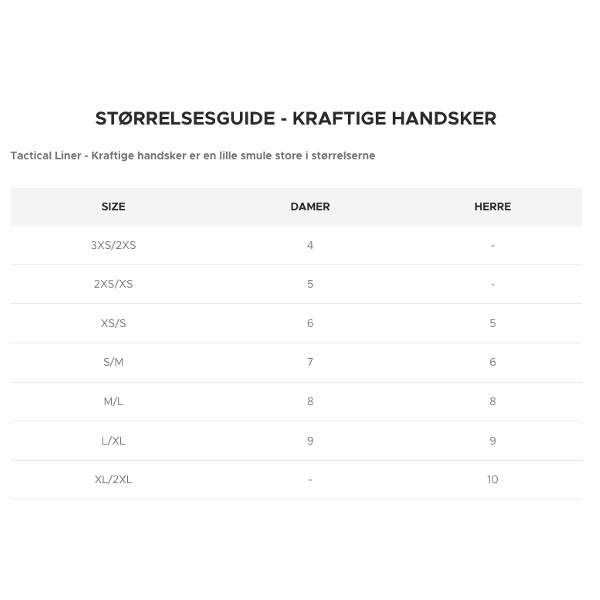 STØRRELSESGUIDE - KRAFTIGE HANDSKER

Tactical Liner - Kraftige handsker er en lille smule store i størrelserne

| SIZE | DAMER | HERRE |
|---|---|---|
| 3XS/2XS | 4 | - |
| 2XS/XS | 5 | - |
| XS/S | 6 | 5 |
| S/M | 7 | 6 |
| M/L | 8 | 8 |
| L/XL | 9 | 9 |
| XL/2XL | - | 10 |